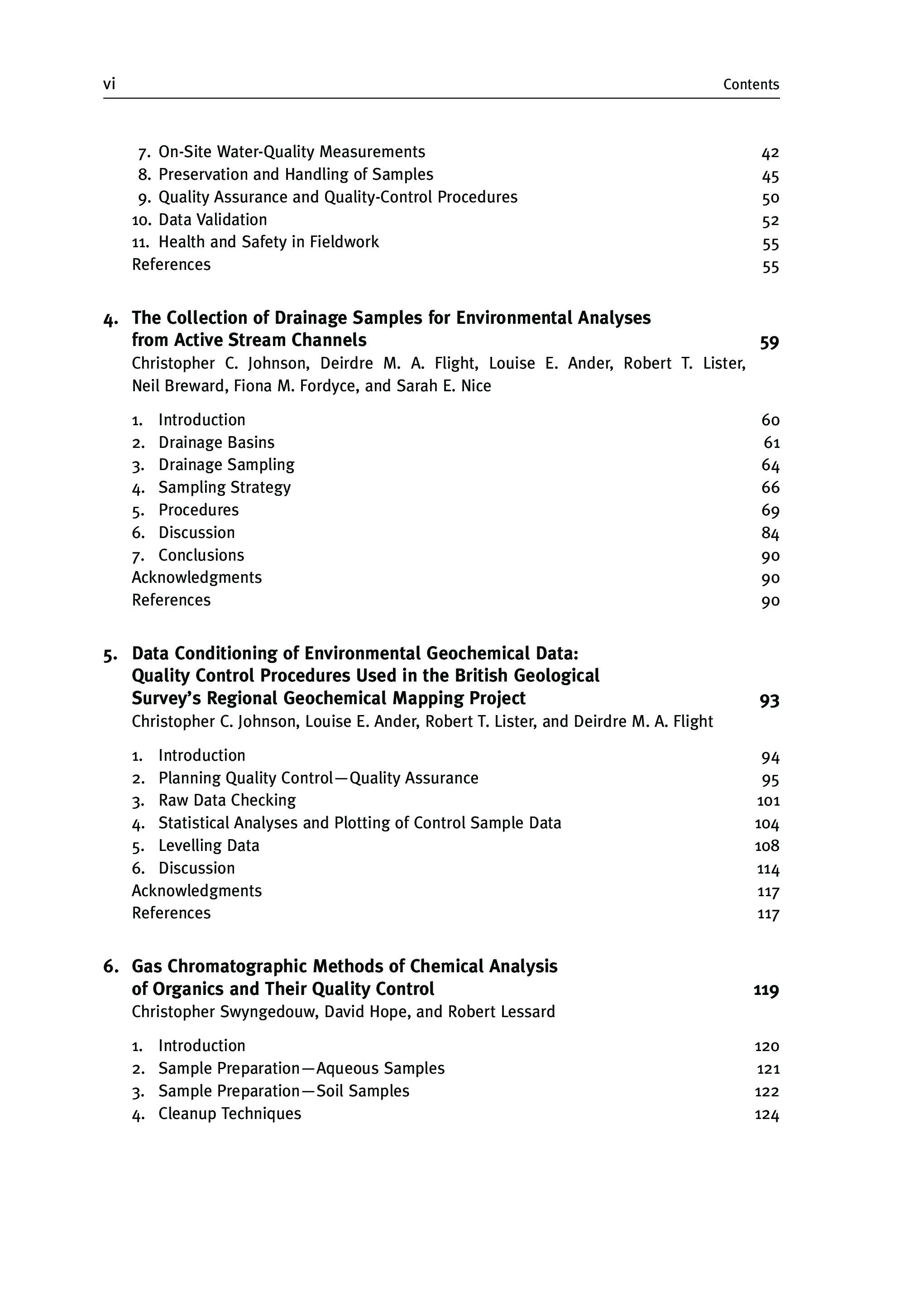 vi Contents

7. On-Site Water-Quality Measurements 42
8. Preservation and Handling of Samples 45
9. Quality Assurance and Quality-Control Procedures 50
10. Data Validation 52
11. Health and Safety in Fieldwork 55
References 55

4. The Collection of Drainage Samples for Environmental Analyses from Active Stream Channels 59
Christopher C. Johnson, Deirdre M. A. Flight, Louise E. Ander, Robert T. Lister, Neil Breward, Fiona M. Fordyce, and Sarah E. Nice

1. Introduction 60
2. Drainage Basins 61
3. Drainage Sampling 64
4. Sampling Strategy 66
5. Procedures 69
6. Discussion 84
7. Conclusions 90
Acknowledgments 90
References 90

5. Data Conditioning of Environmental Geochemical Data: Quality Control Procedures Used in the British Geological Survey's Regional Geochemical Mapping Project 93
Christopher C. Johnson, Louise E. Ander, Robert T. Lister, and Deirdre M. A. Flight

1. Introduction 94
2. Planning Quality Control—Quality Assurance 95
3. Raw Data Checking 101
4. Statistical Analyses and Plotting of Control Sample Data 104
5. Levelling Data 108
6. Discussion 114
Acknowledgments 117
References 117

6. Gas Chromatographic Methods of Chemical Analysis of Organics and Their Quality Control 119
Christopher Swyngedouw, David Hope, and Robert Lessard

1. Introduction 120
2. Sample Preparation—Aqueous Samples 121
3. Sample Preparation—Soil Samples 122
4. Cleanup Techniques 124